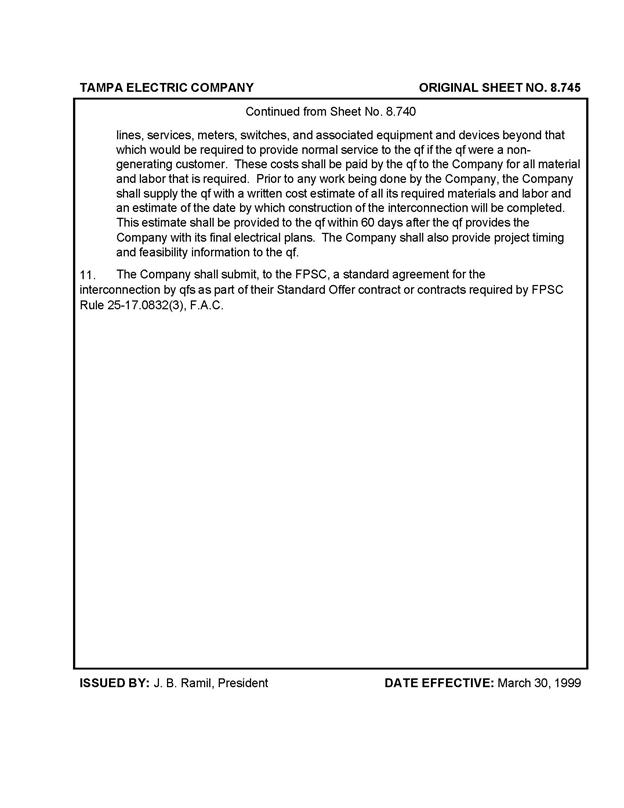 TAMPA ELECTRIC COMPANY

ORIGINAL SHEET NO. 8.745

Continued from Sheet No. 8.740

lines, services, meters, switches, and associated equipment and devices beyond that which would be required to provide normal service to the qf if the qf were a non-generating customer. These costs shall be paid by the qf to the Company for all material and labor that is required. Prior to any work being done by the Company, the Company shall supply the qf with a written cost estimate of all its required materials and labor and an estimate of the date by which construction of the interconnection will be completed. This estimate shall be provided to the qf within 60 days after the qf provides the Company with its final electrical plans. The Company shall also provide project timing and feasibility information to the qf.

11. The Company shall submit, to the FPSC, a standard agreement for the interconnection by qfs as part of their Standard Offer contract or contracts required by FPSC Rule 25-17.0832(3), F.A.C.

ISSUED BY: J. B. Ramil, President

DATE EFFECTIVE: March 30, 1999